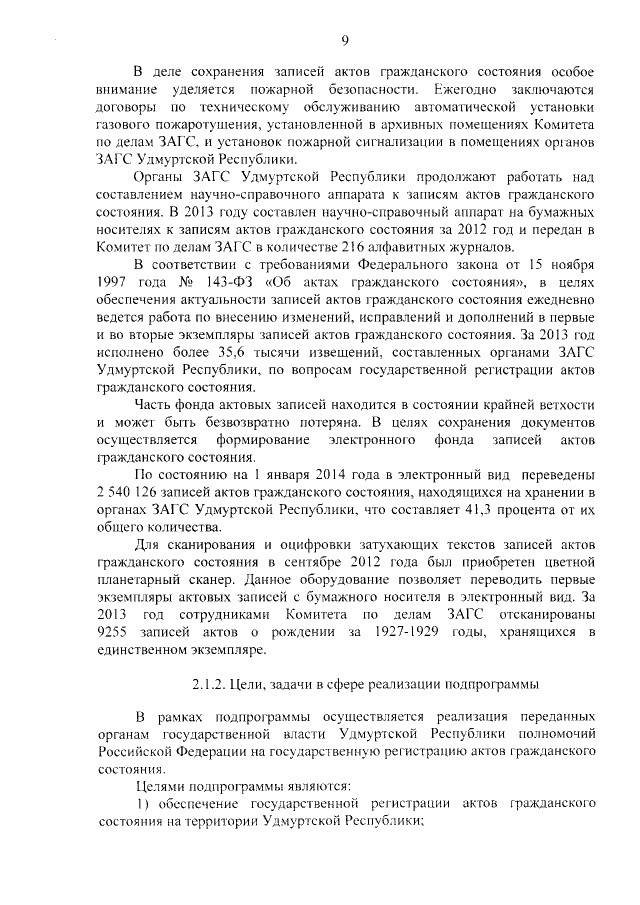 9

В деле сохранения записей актов гражданского состояния особое внимание уделяется пожарной безопасности. Ежегодно заключаются договоры по техническому обслуживанию автоматической установки газового пожаротушения, установленной в архивных помещениях Комитета по делам ЗАГС, и установок пожарной сигнализации в помещениях органов ЗАГС Удмуртской Республики.

Органы ЗАГС Удмуртской Республики продолжают работать над составлением научно-справочного аппарата к записям актов гражданского состояния. В 2013 году составлен научно-справочный аппарат на бумажных носителях к записям актов гражданского состояния за 2012 год и передан в Комитет по делам ЗАГС в количестве 216 алфавитных журналов.

В соответствии с требованиями Федерального закона от 15 ноября 1997 года № 143-ФЗ «Об актах гражданского состояния», в целях обеспечения актуальности записей актов гражданского состояния ежедневно ведется работа по внесению изменений, исправлений и дополнений в первые и во вторые экземпляры записей актов гражданского состояния. За 2013 год исполнено более 35,6 тысячи извещений, составленных органами ЗАГС Удмуртской Республики, по вопросам государственной регистрации актов гражданского состояния.

Часть фонда актовых записей находится в состоянии крайней ветхости и может быть безвозвратно потеряна. В целях сохранения документов осуществляется формирование электронного фонда записей актов гражданского состояния.

По состоянию на 1 января 2014 года в электронный вид переведены 2 540 126 записей актов гражданского состояния, находящихся на хранении в органах ЗАГС Удмуртской Республики, что составляет 41,3 процента от их общего количества.

Для сканирования и оцифровки затухающих текстов записей актов гражданского состояния в сентябре 2012 года был приобретен цветной планетарный сканер. Данное оборудование позволяет переводить первые экземпляры актовых записей с бумажного носителя в электронный вид. За 2013 год сотрудниками Комитета по делам ЗАГС отсканированы 9255 записей актов о рождении за 1927-1929 годы, хранящихся в единственном экземпляре.

2.1.2. Цели, задачи в сфере реализации подпрограммы

В рамках подпрограммы осуществляется реализация переданных органам государственной власти Удмуртской Республики полномочий Российской Федерации на государственную регистрацию актов гражданского состояния.

Целями подпрограммы являются:

1) обеспечение государственной регистрации актов гражданского состояния на территории Удмуртской Республики;